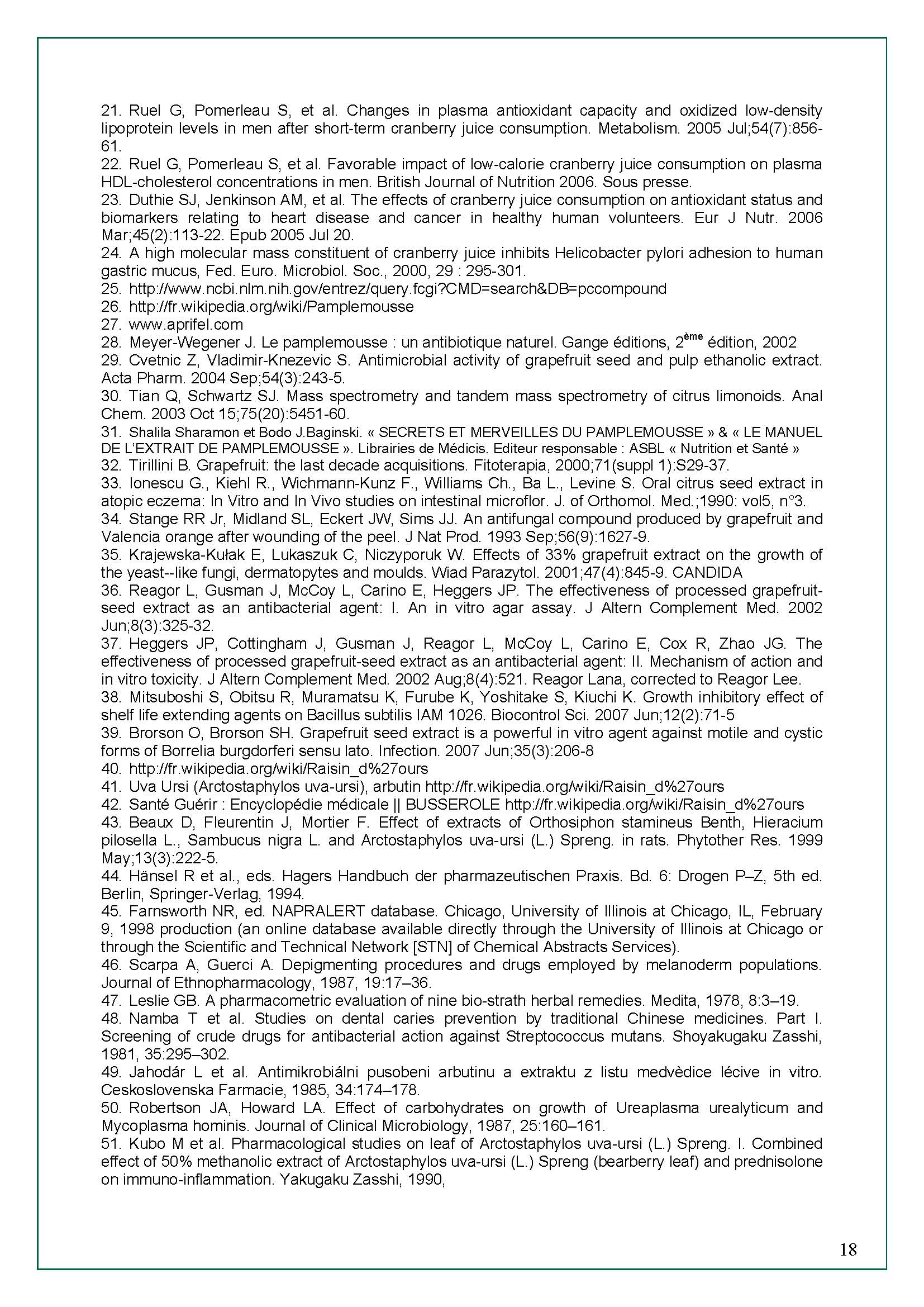 21. Ruel G, Pomerleau S, et al. Changes in plasma antioxidant capacity and oxidized low-density lipoprotein levels in men after short-term cranberry juice consumption. Metabolism. 2005 Jul;54(7):856-61.
22. Ruel G, Pomerleau S, et al. Favorable impact of low-calorie cranberry juice consumption on plasma HDL-cholesterol concentrations in men. British Journal of Nutrition 2006. Sous presse.
23. Duthie SJ, Jenkinson AM, et al. The effects of cranberry juice consumption on antioxidant status and biomarkers relating to heart disease and cancer in healthy human volunteers. Eur J Nutr. 2006 Mar;45(2):113-22. Epub 2005 Jul 20.
24. A high molecular mass constituent of cranberry juice inhibits Helicobacter pylori adhesion to human gastric mucus, Fed. Euro. Microbiol. Soc., 2000, 29 : 295-301.
25. http://www.ncbi.nlm.nih.gov/entrez/query.fcgi?CMD=search&DB=pccompound
26. http://fr.wikipedia.org/wiki/Pamplemousse
27. www.aprifel.com
28. Meyer-Wegener J. Le pamplemousse : un antibiotique naturel. Gange éditions, 2$^{ème}$ édition, 2002
29. Cvetnic Z, Vladimir-Knezevic S. Antimicrobial activity of grapefruit seed and pulp ethanolic extract. Acta Pharm. 2004 Sep;54(3):243-5.
30. Tian Q, Schwartz SJ. Mass spectrometry and tandem mass spectrometry of citrus limonoids. Anal Chem. 2003 Oct 15;75(20):5451-60.
31. Shalila Sharamon et Bodo J.Baginski. « SECRETS ET MERVEILLES DU PAMPLEMOUSSE » & « LE MANUEL DE L'EXTRAIT DE PAMPLEMOUSSE ». Librairies de Médicis. Editeur responsable : ASBL « Nutrition et Santé »
32. Tirillini B. Grapefruit: the last decade acquisitions. Fitoterapia, 2000;71(suppl 1):S29-37.
33. Ionescu G., Kiehl R., Wichmann-Kunz F., Williams Ch., Ba L., Levine S. Oral citrus seed extract in atopic eczema: In Vitro and In Vivo studies on intestinal microflor. J. of Orthomol. Med.;1990: vol5, n°3.
34. Stange RR Jr, Midland SL, Eckert JW, Sims JJ. An antifungal compound produced by grapefruit and Valencia orange after wounding of the peel. J Nat Prod. 1993 Sep;56(9):1627-9.
35. Krajewska-Kułak E, Lukaszuk C, Niczyporuk W. Effects of 33% grapefruit extract on the growth of the yeast--like fungi, dermatopytes and moulds. Wiad Parazytol. 2001;47(4):845-9. CANDIDA
36. Reagor L, Gusman J, McCoy L, Carino E, Heggers JP. The effectiveness of processed grapefruit-seed extract as an antibacterial agent: I. An in vitro agar assay. J Altern Complement Med. 2002 Jun;8(3):325-32.
37. Heggers JP, Cottingham J, Gusman J, Reagor L, McCoy L, Carino E, Cox R, Zhao JG. The effectiveness of processed grapefruit-seed extract as an antibacterial agent: II. Mechanism of action and in vitro toxicity. J Altern Complement Med. 2002 Aug;8(4):521. Reagor Lana, corrected to Reagor Lee.
38. Mitsuboshi S, Obitsu R, Muramatsu K, Furube K, Yoshitake S, Kiuchi K. Growth inhibitory effect of shelf life extending agents on Bacillus subtilis IAM 1026. Biocontrol Sci. 2007 Jun;12(2):71-5
39. Brorson O, Brorson SH. Grapefruit seed extract is a powerful in vitro agent against motile and cystic forms of Borrelia burgdorferi sensu lato. Infection. 2007 Jun;35(3):206-8
40. http://fr.wikipedia.org/wiki/Raisin_d%27ours
41. Uva Ursi (Arctostaphylos uva-ursi), arbutin http://fr.wikipedia.org/wiki/Raisin_d%27ours
42. Santé Guérir : Encyclopédie médicale || BUSSEROLE http://fr.wikipedia.org/wiki/Raisin_d%27ours
43. Beaux D, Fleurentin J, Mortier F. Effect of extracts of Orthosiphon stamineus Benth, Hieracium pilosella L., Sambucus nigra L. and Arctostaphylos uva-ursi (L.) Spreng. in rats. Phytother Res. 1999 May;13(3):222-5.
44. Hänsel R et al., eds. Hagers Handbuch der pharmazeutischen Praxis. Bd. 6: Drogen P–Z, 5th ed. Berlin, Springer-Verlag, 1994.
45. Farnsworth NR, ed. NAPRALERT database. Chicago, University of Illinois at Chicago, IL, February 9, 1998 production (an online database available directly through the University of Illinois at Chicago or through the Scientific and Technical Network [STN] of Chemical Abstracts Services).
46. Scarpa A, Guerci A. Depigmenting procedures and drugs employed by melanoderm populations. Journal of Ethnopharmacology, 1987, 19:17–36.
47. Leslie GB. A pharmacometric evaluation of nine bio-strath herbal remedies. Medita, 1978, 8:3–19.
48. Namba T et al. Studies on dental caries prevention by traditional Chinese medicines. Part I. Screening of crude drugs for antibacterial action against Streptococcus mutans. Shoyakugaku Zasshi, 1981, 35:295–302.
49. Jahodár L et al. Antimikrobiálni pusobeni arbutinu a extraktu z listu medvèdice lécive in vitro. Ceskoslovenska Farmacie, 1985, 34:174–178.
50. Robertson JA, Howard LA. Effect of carbohydrates on growth of Ureaplasma urealyticum and Mycoplasma hominis. Journal of Clinical Microbiology, 1987, 25:160–161.
51. Kubo M et al. Pharmacological studies on leaf of Arctostaphylos uva-ursi (L.) Spreng. I. Combined effect of 50% methanolic extract of Arctostaphylos uva-ursi (L.) Spreng (bearberry leaf) and prednisolone on immuno-inflammation. Yakugaku Zasshi, 1990,

18